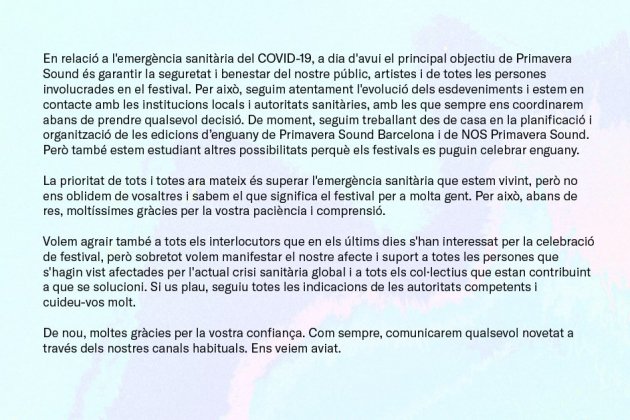 En relació a l'emergència sanitària del COVID-19, a dia d'avui el principal objectiu de Primavera Sound és garantir la seguretat i benestar del nostre públic, artistes i de totes les persones involucrades en el festival. Per això, seguim atentament l'evolució dels esdeveniments i estem en contacte amb les institucions locals i autoritats sanitàries, amb les que sempre ens coordinarem abans de prendre qualsevol decisió. De moment, seguim treballant des de casa en la planificació i organització de les edicions d'enguany de Primavera Sound Barcelona i de NOS Primavera Sound. Però també estem estudiant altres possibilitats perquè els festivals es puguin celebrar enguany.

La prioritat de tots i totes ara mateix és superar l'emergència sanitària que estem vivint, però no ens oblidem de vosaltres i sabem el que significa el festival per a molta gent. Per això, abans de res, moltíssimes gràcies per la vostra paciència i comprensió.

Volem agrair també a tots els interlocutors que en els últims dies s'han interessat per la celebració de festival, però sobretot volem manifestar el nostre afecte i suport a totes les persones que s'hagin vist afectades per l'actual crisi sanitària global i a tots els col·lectius que estan contribuint a que se solucioni. Si us plau, seguiu totes les indicacions de les autoritats competents i cuideu-vos molt.

De nou, moltes gràcies per la vostra confiança. Com sempre, comunicarem qualsevol novetat a través dels nostres canals habituals. Ens veiem aviat.